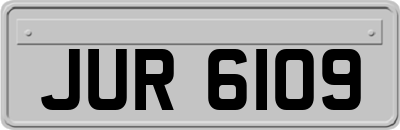 JUR 6109